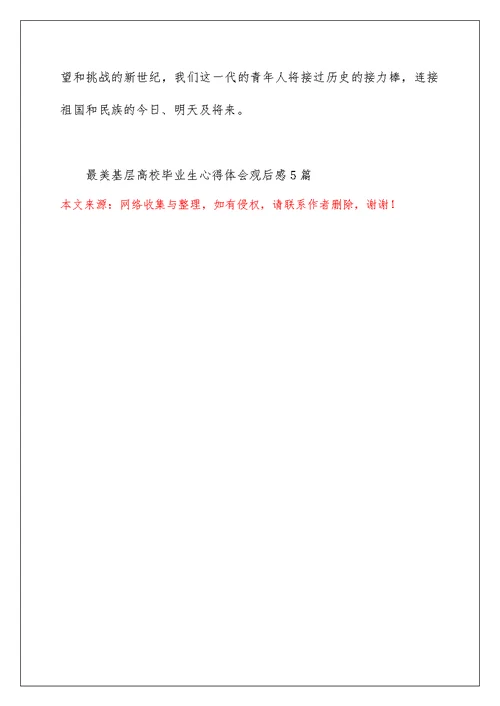 望和挑战的新世纪，我们这一代的青年人将接过历史的接力棒，连接祖国和民族的今日、明天及将来。

最美基层高校毕业生心得体会观后感5篇

本文来源：网络收集与整理，如有侵权，请联系作者删除，谢谢！